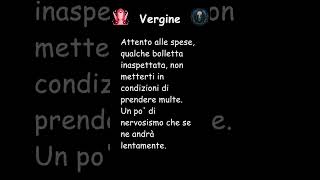 Vergine

Attento alle spese, qualche bolletta inaspettata, non metterti in condizioni di prendere multe. Un po' di nervosismo che se ne andrà lentamente.